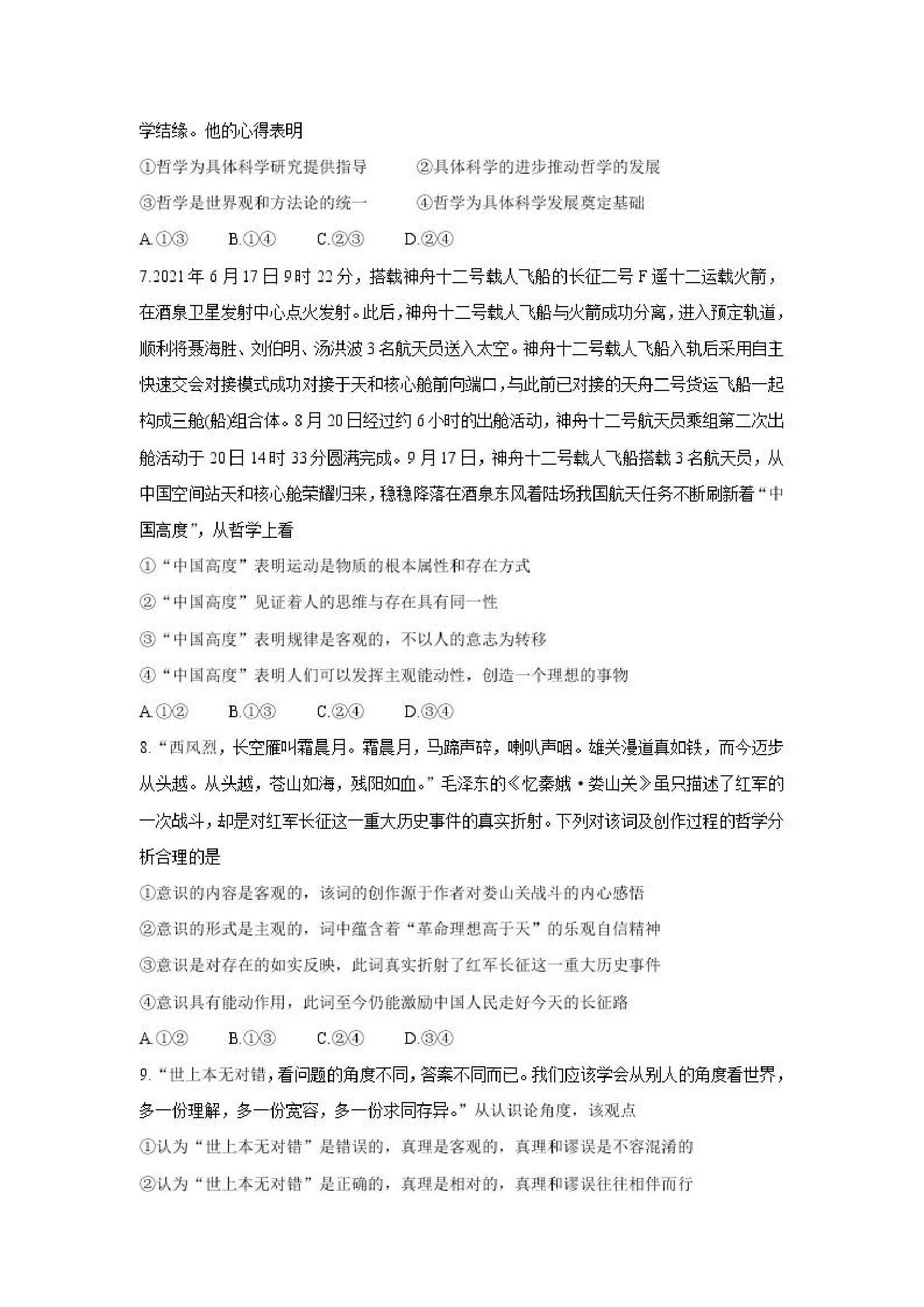 学结缘。他的心得表明

①哲学为具体科学研究提供指导　　②具体科学的进步推动哲学的发展

③哲学是世界观和方法论的统一　　④哲学为具体科学发展奠定基础

A.①③　　B.①④　　C.②③　　D.②④

7.2021年6月17日9时22分，搭载神舟十二号载人飞船的长征二号F遥十二运载火箭，在酒泉卫星发射中心点火发射。此后，神舟十二号载人飞船与火箭成功分离，进入预定轨道，顺利将聂海胜、刘伯明、汤洪波3名航天员送入太空。神舟十二号载人飞船入轨后采用自主快速交会对接模式成功对接于天和核心舱前向端口，与此前已对接的天舟二号货运飞船一起构成三舱(船)组合体。8月20日经过约6小时的出舱活动，神舟十二号航天员乘组第二次出舱活动于20日14时33分圆满完成。9月17日，神舟十二号载人飞船搭载3名航天员，从中国空间站天和核心舱荣耀归来，稳稳降落在酒泉东风着陆场我国航天任务不断刷新着“中国高度”，从哲学上看

①“中国高度”表明运动是物质的根本属性和存在方式

②“中国高度”见证着人的思维与存在具有同一性

③“中国高度”表明规律是客观的，不以人的意志为转移

④“中国高度”表明人们可以发挥主观能动性，创造一个理想的事物

A.①②　　B.①③　　C.②④　　D.③④

8.“西风烈，长空雁叫霜晨月。霜晨月，马蹄声碎，喇叭声咽。雄关漫道真如铁，而今迈步从头越。从头越，苍山如海，残阳如血。”毛泽东的《忆秦娥·娄山关》虽只描述了红军的一次战斗，却是对红军长征这一重大历史事件的真实折射。下列对该词及创作过程的哲学分析合理的是

①意识的内容是客观的，该词的创作源于作者对娄山关战斗的内心感悟

②意识的形式是主观的，词中蕴含着“革命理想高于天”的乐观自信精神

③意识是对存在的如实反映，此词真实折射了红军长征这一重大历史事件

④意识具有能动作用，此词至今仍能激励中国人民走好今天的长征路

A.①②　　B.①③　　C.②④　　D.③④

9.“世上本无对错，看问题的角度不同，答案不同而已。我们应该学会从别人的角度看世界，多一份理解，多一份宽容，多一份求同存异。”从认识论角度，该观点

①认为“世上本无对错”是错误的，真理是客观的，真理和谬误是不容混淆的

②认为“世上本无对错”是正确的，真理是相对的，真理和谬误往往相伴而行